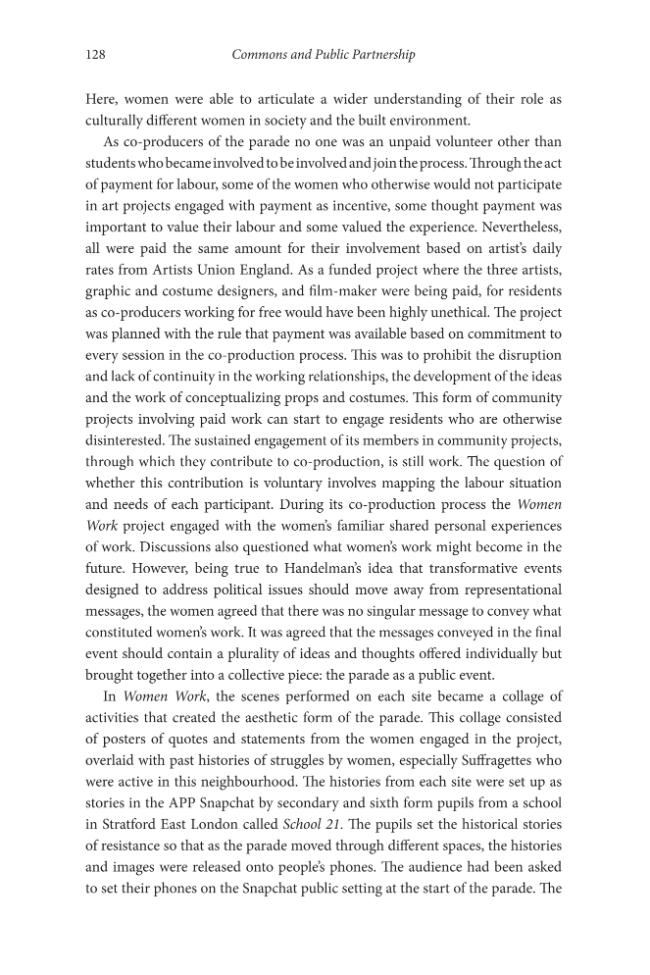 128 Commons and Public Partnership

Here, women were able to articulate a wider understanding of their role as culturally different women in society and the built environment.

As co-producers of the parade no one was an unpaid volunteer other than students who became involved to be involved and join the process. Through the act of payment for labour, some of the women who otherwise would not participate in art projects engaged with payment as incentive, some thought payment was important to value their labour and some valued the experience. Nevertheless, all were paid the same amount for their involvement based on artist's daily rates from Artists Union England. As a funded project where the three artists, graphic and costume designers, and film-maker were being paid, for residents as co-producers working for free would have been highly unethical. The project was planned with the rule that payment was available based on commitment to every session in the co-production process. This was to prohibit the disruption and lack of continuity in the working relationships, the development of the ideas and the work of conceptualizing props and costumes. This form of community projects involving paid work can start to engage residents who are otherwise disinterested. The sustained engagement of its members in community projects, through which they contribute to co-production, is still work. The question of whether this contribution is voluntary involves mapping the labour situation and needs of each participant. During its co-production process the Women Work project engaged with the women's familiar shared personal experiences of work. Discussions also questioned what women's work might become in the future. However, being true to Handelman's idea that transformative events designed to address political issues should move away from representational messages, the women agreed that there was no singular message to convey what constituted women's work. It was agreed that the messages conveyed in the final event should contain a plurality of ideas and thoughts offered individually but brought together into a collective piece: the parade as a public event.

In Women Work, the scenes performed on each site became a collage of activities that created the aesthetic form of the parade. This collage consisted of posters of quotes and statements from the women engaged in the project, overlaid with past histories of struggles by women, especially Suffragettes who were active in this neighbourhood. The histories from each site were set up as stories in the APP Snapchat by secondary and sixth form pupils from a school in Stratford East London called School 21. The pupils set the historical stories of resistance so that as the parade moved through different spaces, the histories and images were released onto people's phones. The audience had been asked to set their phones on the Snapchat public setting at the start of the parade. The